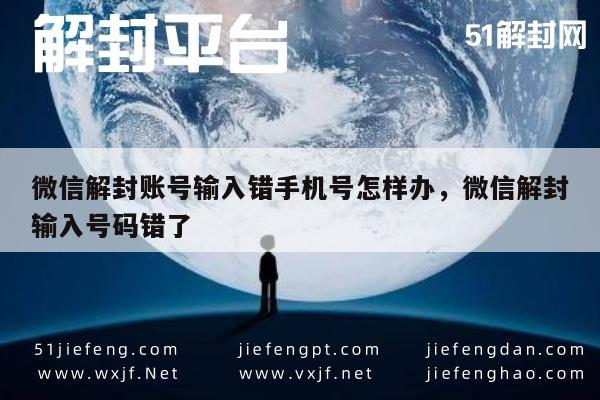 解封平台

51解封网

微信解封账号输入错手机号怎样办，微信解封输入号码错了

51jiefeng.com
www.wxjf.Net

jiefengpt.com
www.vxjf.net

jiefengdan.com
jiefenghao.com